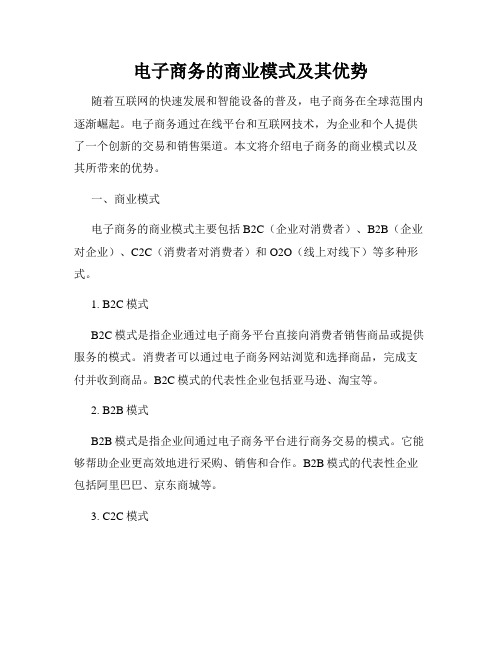 电子商务的商业模式及其优势

随着互联网的快速发展和智能设备的普及，电子商务在全球范围内逐渐崛起。电子商务通过在线平台和互联网技术，为企业和个人提供了一个创新的交易和销售渠道。本文将介绍电子商务的商业模式以及其所带来的优势。

一、商业模式

电子商务的商业模式主要包括 B2C（企业对消费者）、B2B（企业对企业）、C2C（消费者对消费者）和 O2O（线上对线下）等多种形式。

1. B2C 模式

B2C 模式是指企业通过电子商务平台直接向消费者销售商品或提供服务的模式。消费者可以通过电子商务网站浏览和选择商品，完成支付并收到商品。B2C 模式的代表性企业包括亚马逊、淘宝等。

2. B2B 模式

B2B 模式是指企业间通过电子商务平台进行商务交易的模式。它能够帮助企业更高效地进行采购、销售和合作。B2B 模式的代表性企业包括阿里巴巴、京东商城等。

3. C2C 模式